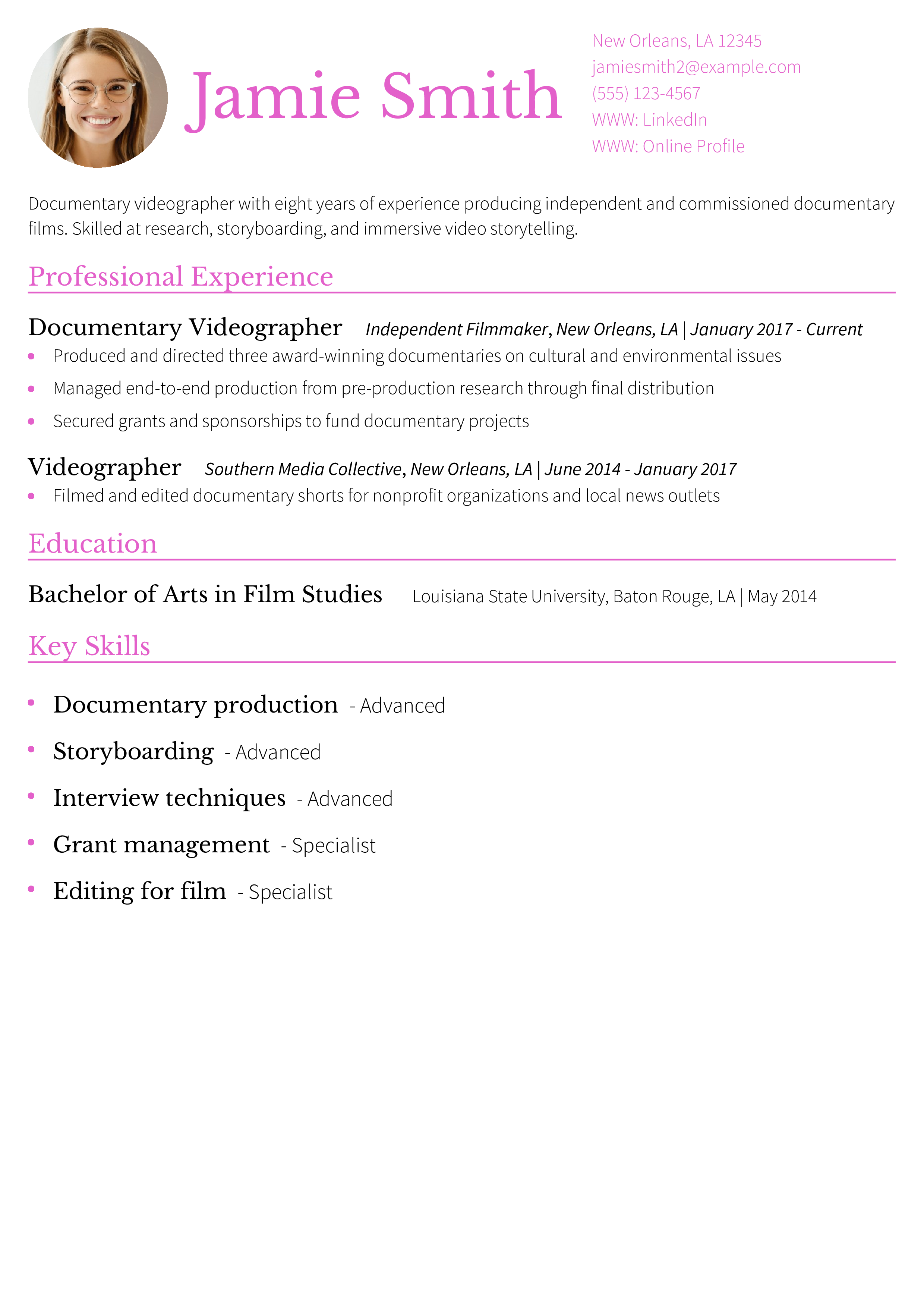 Jamie Smith

New Orleans, LA 12345
jamiesmith2@example.com
(555) 123-4567
WWW: LinkedIn
WWW: Online Profile

Documentary videographer with eight years of experience producing independent and commissioned documentary films. Skilled at research, storyboarding, and immersive video storytelling.

Professional Experience

Documentary Videographer Independent Filmmaker, New Orleans, LA | January 2017 - Current
• Produced and directed three award-winning documentaries on cultural and environmental issues
• Managed end-to-end production from pre-production research through final distribution
• Secured grants and sponsorships to fund documentary projects

Videographer Southern Media Collective, New Orleans, LA | June 2014 - January 2017
• Filmed and edited documentary shorts for nonprofit organizations and local news outlets

Education

Bachelor of Arts in Film Studies Louisiana State University, Baton Rouge, LA | May 2014

Key Skills

• Documentary production - Advanced
• Storyboarding - Advanced
• Interview techniques - Advanced
• Grant management - Specialist
• Editing for film - Specialist